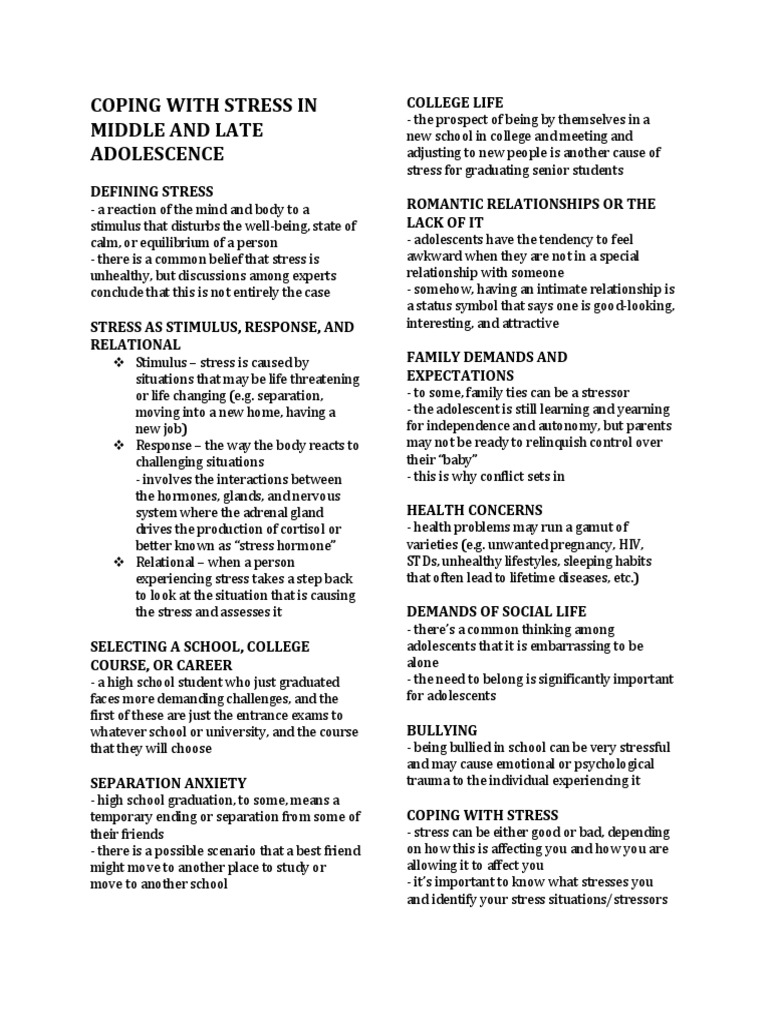 COPING WITH STRESS IN MIDDLE AND LATE ADOLESCENCE

DEFINING STRESS
- a reaction of the mind and body to a stimulus that disturbs the well-being, state of calm, or equilibrium of a person
- there is a common belief that stress is unhealthy, but discussions among experts conclude that this is not entirely the case

STRESS AS STIMULUS, RESPONSE, AND RELATIONAL
❖ Stimulus – stress is caused by situations that may be life threatening or life changing (e.g. separation, moving into a new home, having a new job)
❖ Response – the way the body reacts to challenging situations
- involves the interactions between the hormones, glands, and nervous system where the adrenal gland drives the production of cortisol or better known as "stress hormone"
❖ Relational – when a person experiencing stress takes a step back to look at the situation that is causing the stress and assesses it

SELECTING A SCHOOL, COLLEGE COURSE, OR CAREER
- a high school student who just graduated faces more demanding challenges, and the first of these are just the entrance exams to whatever school or university, and the course that they will choose

SEPARATION ANXIETY
- high school graduation, to some, means a temporary ending or separation from some of their friends
- there is a possible scenario that a best friend might move to another place to study or move to another school

COLLEGE LIFE
- the prospect of being by themselves in a new school in college and meeting and adjusting to new people is another cause of stress for graduating senior students

ROMANTIC RELATIONSHIPS OR THE LACK OF IT
- adolescents have the tendency to feel awkward when they are not in a special relationship with someone
- somehow, having an intimate relationship is a status symbol that says one is good-looking, interesting, and attractive

FAMILY DEMANDS AND EXPECTATIONS
- to some, family ties can be a stressor
- the adolescent is still learning and yearning for independence and autonomy, but parents may not be ready to relinquish control over their "baby"
- this is why conflict sets in

HEALTH CONCERNS
- health problems may run a gamut of varieties (e.g. unwanted pregnancy, HIV, STDs, unhealthy lifestyles, sleeping habits that often lead to lifetime diseases, etc.)

DEMANDS OF SOCIAL LIFE
- there's a common thinking among adolescents that it is embarrassing to be alone
- the need to belong is significantly important for adolescents

BULLYING
- being bullied in school can be very stressful and may cause emotional or psychological trauma to the individual experiencing it

COPING WITH STRESS
- stress can be either good or bad, depending on how this is affecting you and how you are allowing it to affect you
- it's important to know what stresses you and identify your stress situations/ stressors